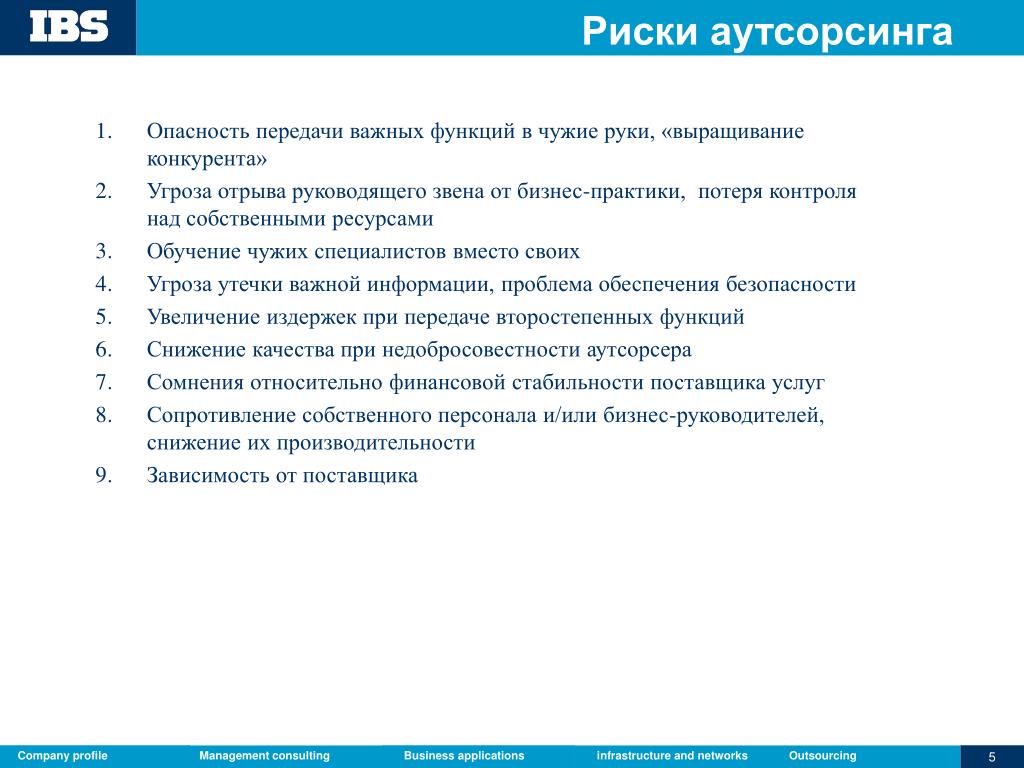 IBS

Риски аутсорсинга

1. Опасность передачи важных функций в чужие руки, «выращивание конкурента»
2. Угроза отрыва руководящего звена от бизнес-практики, потеря контроля над собственными ресурсами
3. Обучение чужих специалистов вместо своих
4. Угроза утечки важной информации, проблема обеспечения безопасности
5. Увеличение издержек при передаче второстепенных функций
6. Снижение качества при недобросовестности аутсорсера
7. Сомнения относительно финансовой стабильности поставщика услуг
8. Сопротивление собственного персонала и/или бизнес-руководителей, снижение их производительности
9. Зависимость от поставщика

Company profile Management consulting Business applications Infrastructure and networks Outsourcing 5